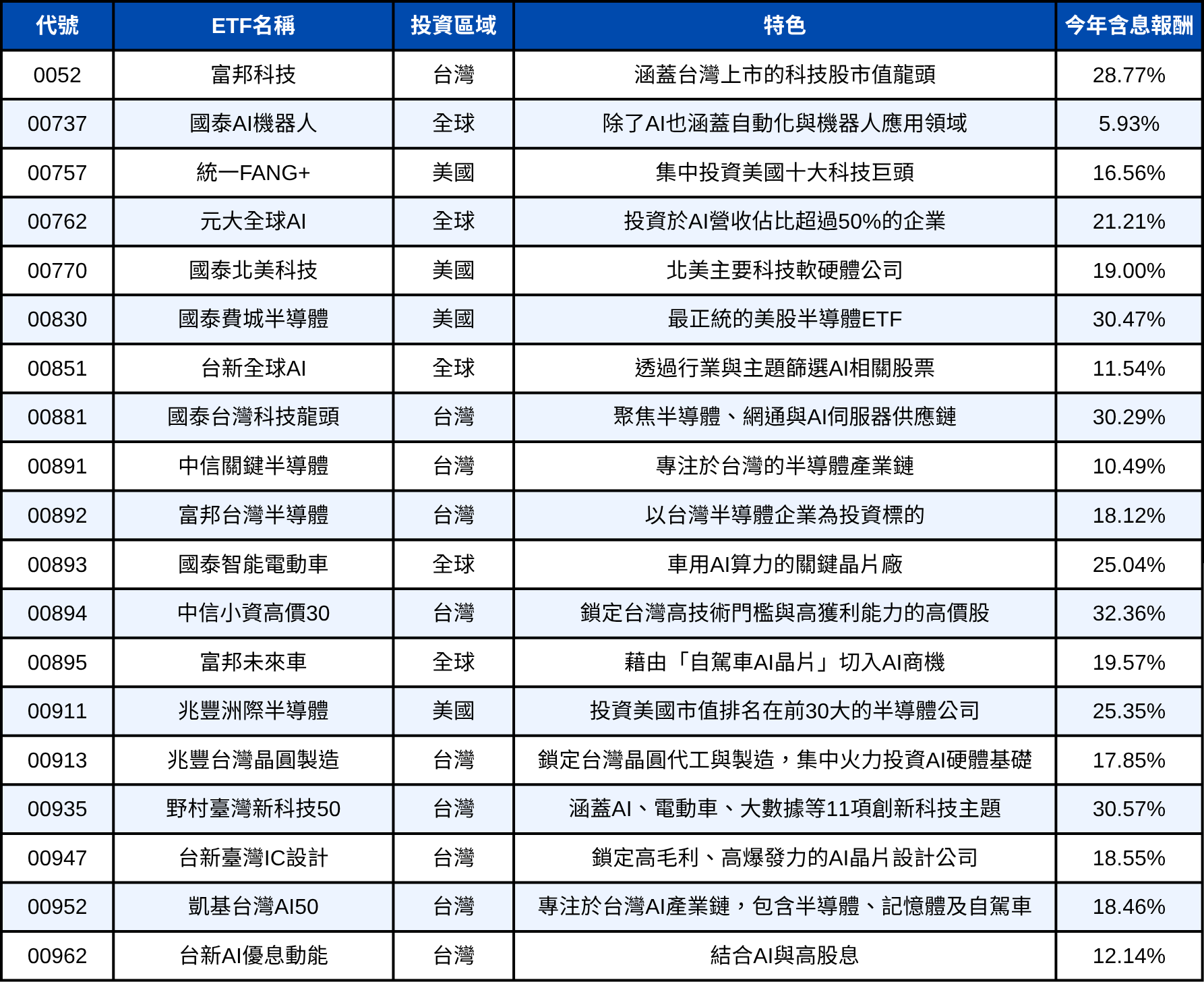 | 代號 | ETF名稱 | 投資區域 | 特色 | 今年含息報酬 |
|---|---|---|---|---|
| 0052 | 富邦科技 | 台灣 | 涵蓋台灣上市的科技股市值龍頭 | 28.77% |
| 00737 | 國泰AI機器人 | 全球 | 除了AI也涵蓋自動化與機器人應用領域 | 5.93% |
| 00757 | 統一FANG+ | 美國 | 集中投資美國十大科技巨頭 | 16.56% |
| 00762 | 元大全球AI | 全球 | 投資於AI營收佔比超過50%的企業 | 21.21% |
| 00770 | 國泰北美科技 | 美國 | 北美主要科技軟硬體公司 | 19.00% |
| 00830 | 國泰費城半導體 | 美國 | 最正統的美股半導體ETF | 30.47% |
| 00851 | 台新全球AI | 全球 | 透過行業與主題篩選AI相關股票 | 11.54% |
| 00881 | 國泰台灣科技龍頭 | 台灣 | 聚焦半導體、網通與AI伺服器供應鏈 | 30.29% |
| 00891 | 中信關鍵半導體 | 台灣 | 專注於台灣的半導體產業鏈 | 10.49% |
| 00892 | 富邦台灣半導體 | 台灣 | 以台灣半導體企業為投資標的 | 18.12% |
| 00893 | 國泰智能電動車 | 全球 | 車用AI算力的關鍵晶片廠 | 25.04% |
| 00894 | 中信小資高價30 | 台灣 | 鎖定台灣高技術門檻與高獲利能力的高價股 | 32.36% |
| 00895 | 富邦未來車 | 全球 | 藉由「自駕車AI晶片」切入AI商機 | 19.57% |
| 00911 | 兆豐洲際半導體 | 美國 | 投資美國市值排名在前30大的半導體公司 | 25.35% |
| 00913 | 兆豐台灣晶圓製造 | 台灣 | 鎖定台灣晶圓代工與製造，集中火力投資AI硬體基礎 | 17.85% |
| 00935 | 野村臺灣新科技50 | 台灣 | 涵蓋AI、電動車、大數據等11項創新科技主題 | 30.57% |
| 00947 | 台新臺灣IC設計 | 台灣 | 鎖定高毛利、高爆發力的AI晶片設計公司 | 18.55% |
| 00952 | 凱基台灣AI50 | 台灣 | 專注於台灣AI產業鏈，包含半導體、記憶體及自駕車 | 18.46% |
| 00962 | 台新AI優息動能 | 台灣 | 結合AI與高股息 | 12.14% |